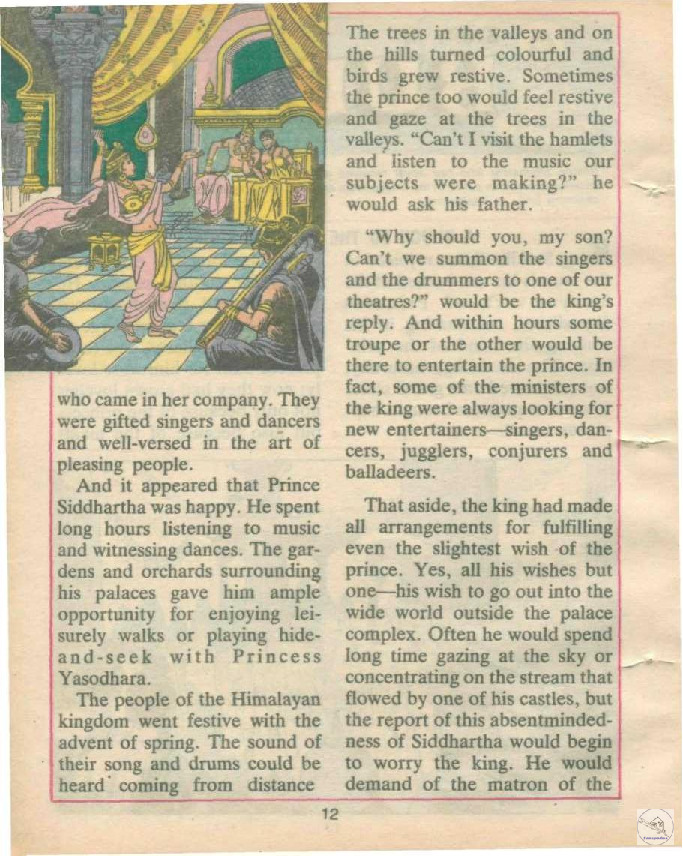 who came in her company. They were gifted singers and dancers and well-versed in the art of pleasing people.

And it appeared that Prince Siddhartha was happy. He spent long hours listening to music and witnessing dances. The gardens and orchards surrounding his palaces gave him ample opportunity for enjoying leisurely walks or playing hide-and-seek with Princess Yasodhara.

The people of the Himalayan kingdom went festive with the advent of spring. The sound of their song and drums could be heard coming from distance

The trees in the valleys and on the hills turned colourful and birds grew restive. Sometimes the prince too would feel restive and gaze at the trees in the valleys. "Can't I visit the hamlets and listen to the music our subjects were making?" he would ask his father.

"Why should you, my son? Can't we summon the singers and the drummers to one of our theatres?" would be the king's reply. And within hours some troupe or the other would be there to entertain the prince. In fact, some of the ministers of the king were always looking for new entertainers—singers, dancers, jugglers, conjurers and balladeers.

That aside, the king had made all arrangements for fulfilling even the slightest wish of the prince. Yes, all his wishes but one—his wish to go out into the wide world outside the palace complex. Often he would spend long time gazing at the sky or concentrating on the stream that flowed by one of his castles, but the report of this absentmindedness of Siddhartha would begin to worry the king. He would demand of the matron of the

12